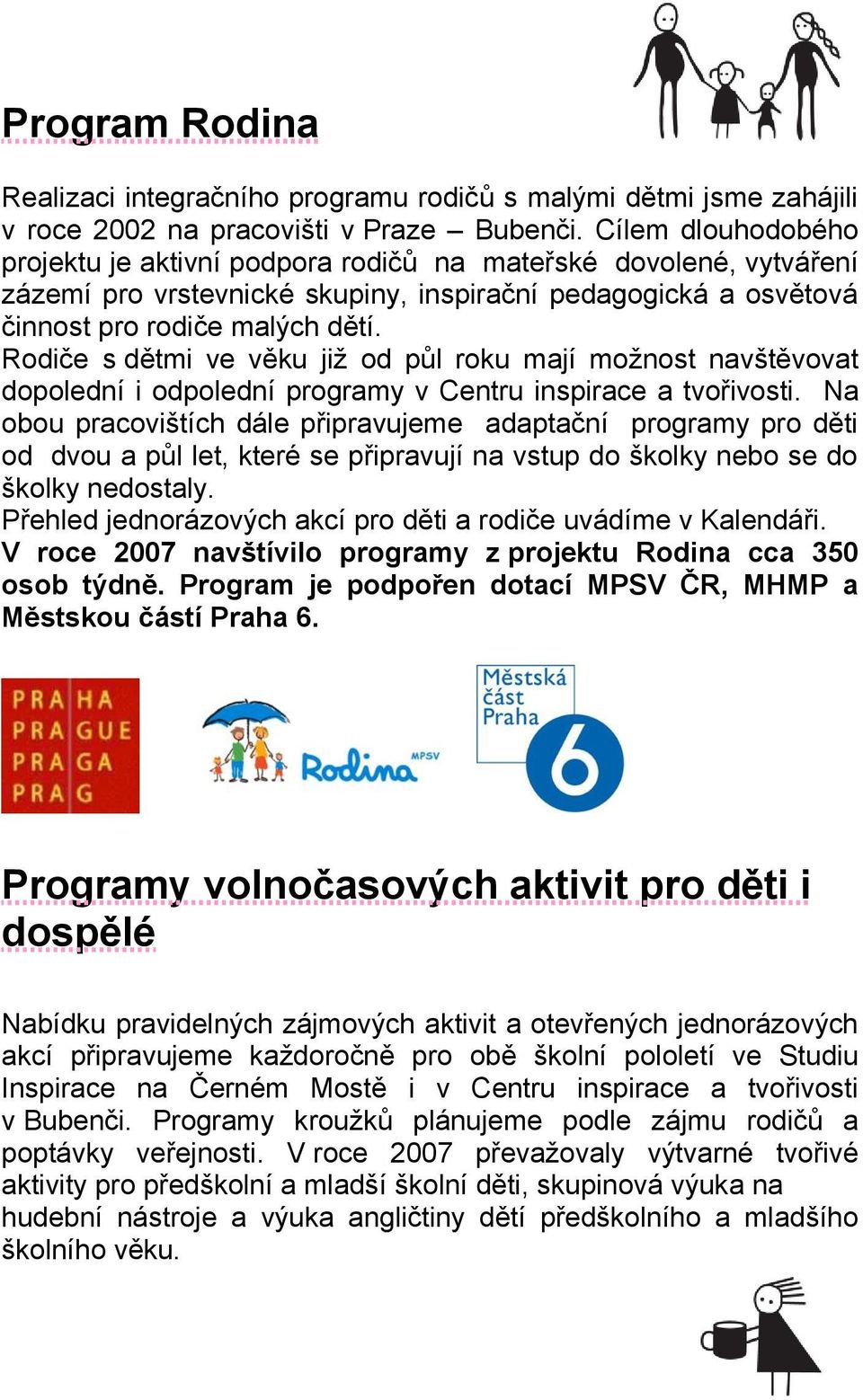 Program Rodina

Realizaci integračního programu rodičů s malými dětmi jsme zahájili v roce 2002 na pracovišti v Praze – Bubenči. Cílem dlouhodobého projektu je aktivní podpora rodičů na mateřské dovolené, vytváření zázemí pro vrstevnické skupiny, inspirační pedagogická a osvětová činnost pro rodiče malých dětí.
Rodiče s dětmi ve věku již od půl roku mají možnost navštěvovat dopolední i odpolední programy v Centru inspirace a tvořivosti. Na obou pracovištích dále připravujeme adaptační programy pro děti od dvou a půl let, které se připravují na vstup do školky nebo se do školky nedostaly.
Přehled jednorázových akcí pro děti a rodiče uvádíme v Kalendáři.
V roce 2007 navštívilo programy z projektu Rodina cca 350 osob týdně. Program je podpořen dotací MPSV ČR, MHMP a Městskou částí Praha 6.

PRA HA
PRA GUE
PRA GA
PRA G

Rodina MPSV

Městská část Praha 6

Programy volnočasových aktivit pro děti i dospělé

Nabídku pravidelných zájmových aktivit a otevřených jednorázových akcí připravujeme každoročně pro obě školní pololetí ve Studiu Inspirace na Černém Mostě i v Centru inspirace a tvořivosti v Bubenči. Programy kroužků plánujeme podle zájmu rodičů a poptávky veřejnosti. V roce 2007 převažovaly výtvarné tvořivé aktivity pro předškolní a mladší školní děti, skupinová výuka na hudební nástroje a výuka angličtiny dětí předškolního a mladšího školního věku.